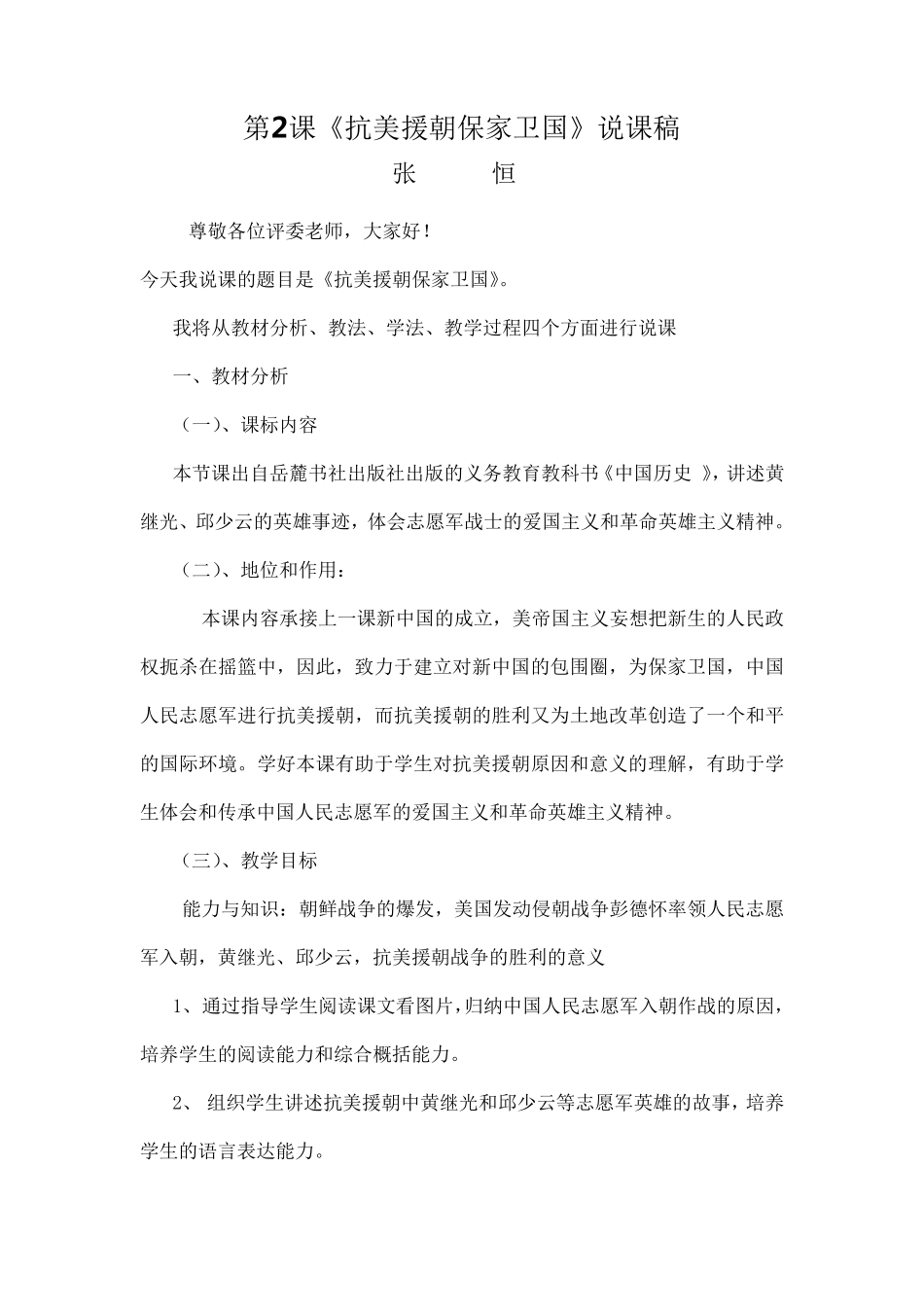 第2课《抗美援朝保家卫国》说课稿

张　　恒

尊敬各位评委老师，大家好！

今天我说课的题目是《抗美援朝保家卫国》。

我将从教材分析、教法、学法、教学过程四个方面进行说课

一、教材分析

（一）、课标内容

本节课出自岳麓书社出版社出版的义务教育教科书《中国历史 》，讲述黄继光、邱少云的英雄事迹，体会志愿军战士的爱国主义和革命英雄主义精神。

（二）、地位和作用：

本课内容承接上一课新中国的成立，美帝国主义妄想把新生的人民政权扼杀在摇篮中，因此，致力于建立对新中国的包围圈，为保家卫国，中国人民志愿军进行抗美援朝，而抗美援朝的胜利又为土地改革创造了一个和平的国际环境。学好本课有助于学生对抗美援朝原因和意义的理解，有助于学生体会和传承中国人民志愿军的爱国主义和革命英雄主义精神。

（三）、教学目标

能力与知识：朝鲜战争的爆发，美国发动侵朝战争彭德怀率领人民志愿军入朝，黄继光、邱少云，抗美援朝战争的胜利的意义

1、通过指导学生阅读课文看图片，归纳中国人民志愿军入朝作战的原因，培养学生的阅读能力和综合概括能力。

2、 组织学生讲述抗美援朝中黄继光和邱少云等志愿军英雄的故事，培养学生的语言表达能力。